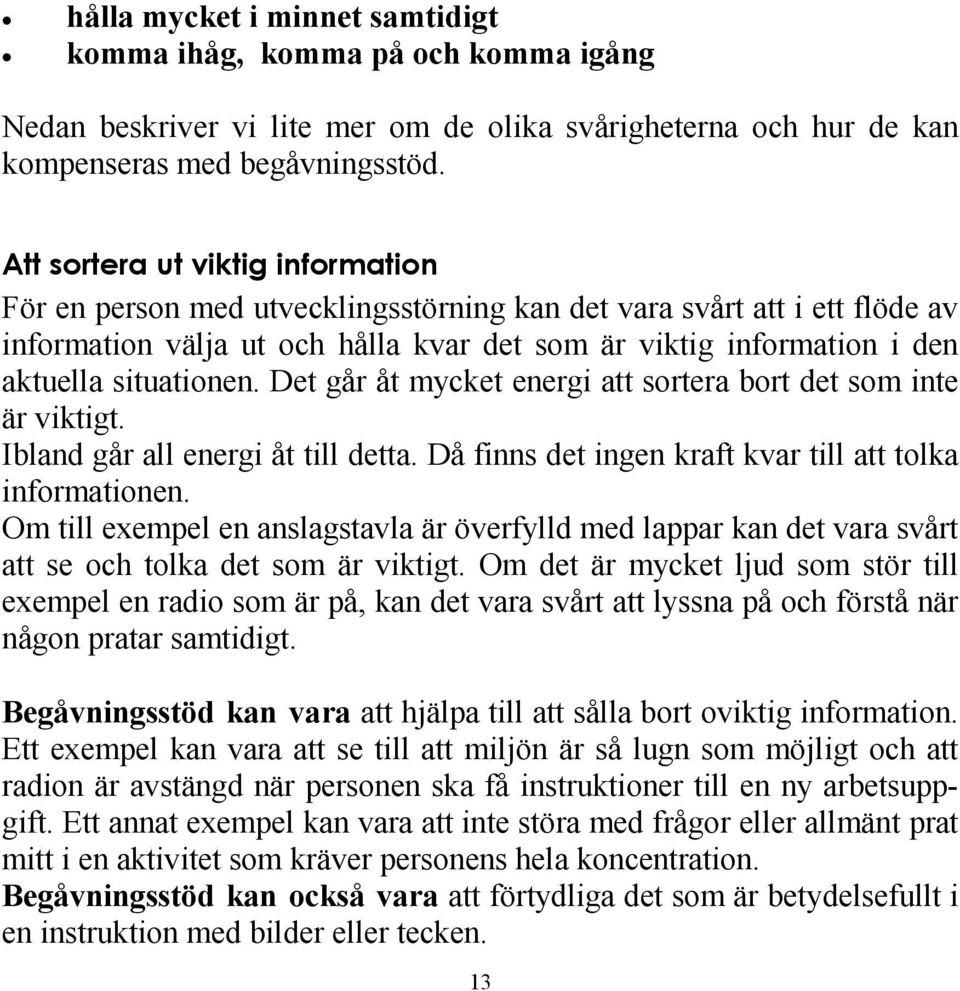 • hålla mycket i minnet samtidigt
• komma ihåg, komma på och komma igång

Nedan beskriver vi lite mer om de olika svårigheterna och hur de kan kompenseras med begåvningsstöd.

Att sortera ut viktig information
För en person med utvecklingsstörning kan det vara svårt att i ett flöde av information välja ut och hålla kvar det som är viktig information i den aktuella situationen. Det går åt mycket energi att sortera bort det som inte är viktigt.
Ibland går all energi åt till detta. Då finns det ingen kraft kvar till att tolka informationen.
Om till exempel en anslagstavla är överfylld med lappar kan det vara svårt att se och tolka det som är viktigt. Om det är mycket ljud som stör till exempel en radio som är på, kan det vara svårt att lyssna på och förstå när någon pratar samtidigt.

Begåvningsstöd kan vara att hjälpa till att sålla bort oviktig information. Ett exempel kan vara att se till att miljön är så lugn som möjligt och att radion är avstängd när personen ska få instruktioner till en ny arbetsuppgift. Ett annat exempel kan vara att inte störa med frågor eller allmänt prat mitt i en aktivitet som kräver personens hela koncentration.
Begåvningsstöd kan också vara att förtydliga det som är betydelsefullt i en instruktion med bilder eller tecken.

13